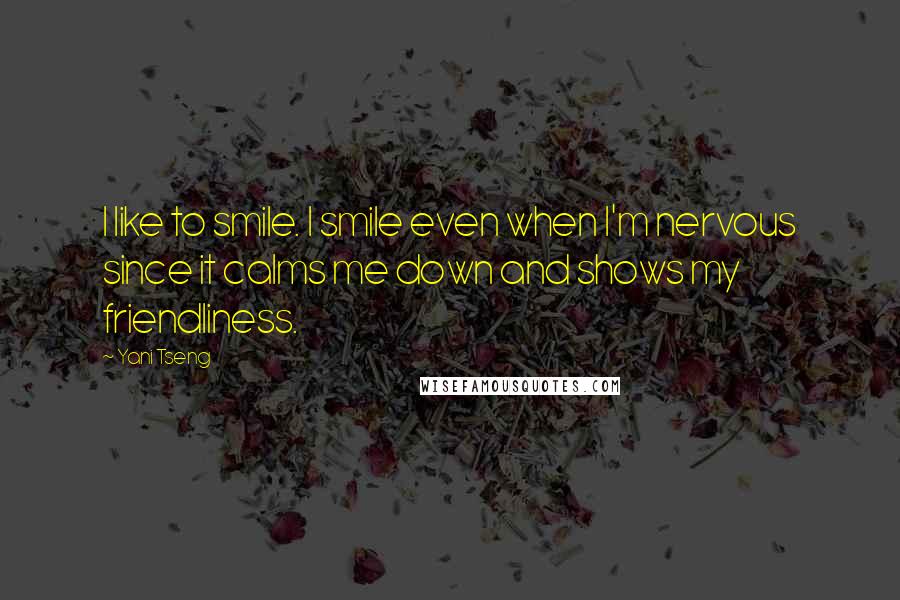 I like to smile. I smile even when I'm nervous since it calms me down and shows my friendliness.

~ Yani Tseng

WISEFAMOUSQUOTES.COM